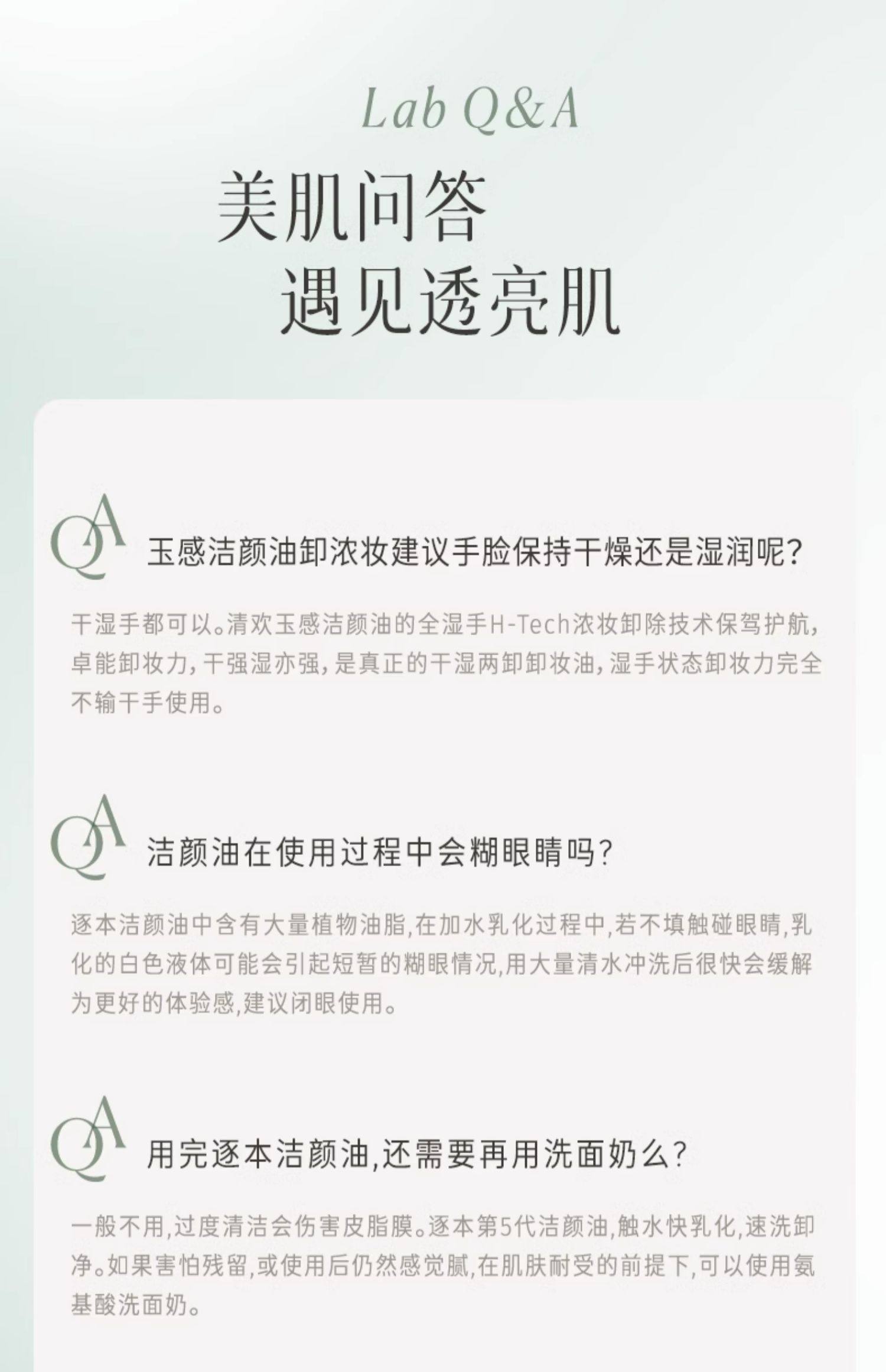 Lab Q&A

美肌问答
遇见透亮肌

QA 玉感洁颜油卸浓妆建议手脸保持干燥还是湿润呢?

干湿手都可以。清欢玉感洁颜油的全湿手H-Tech浓妆卸除技术保驾护航,卓能卸妆力,干强湿亦强,是真正的干湿两卸卸妆油,湿手状态卸妆力完全不输干手使用。

QA 洁颜油在使用过程中会糊眼睛吗?

逐本洁颜油中含有大量植物油脂,在加水乳化过程中,若不填触碰眼睛,乳化的白色液体可能会引起短暂的糊眼情况,用大量清水冲洗后很快会缓解为更好的体验感,建议闭眼使用。

QA 用完逐本洁颜油,还需要再用洗面奶么?

一般不用,过度清洁会伤害皮脂膜。逐本第5代洁颜油,触水快乳化,速洗卸净。如果害怕残留,或使用后仍然感觉腻,在肌肤耐受的前提下,可以使用氨基酸洗面奶。